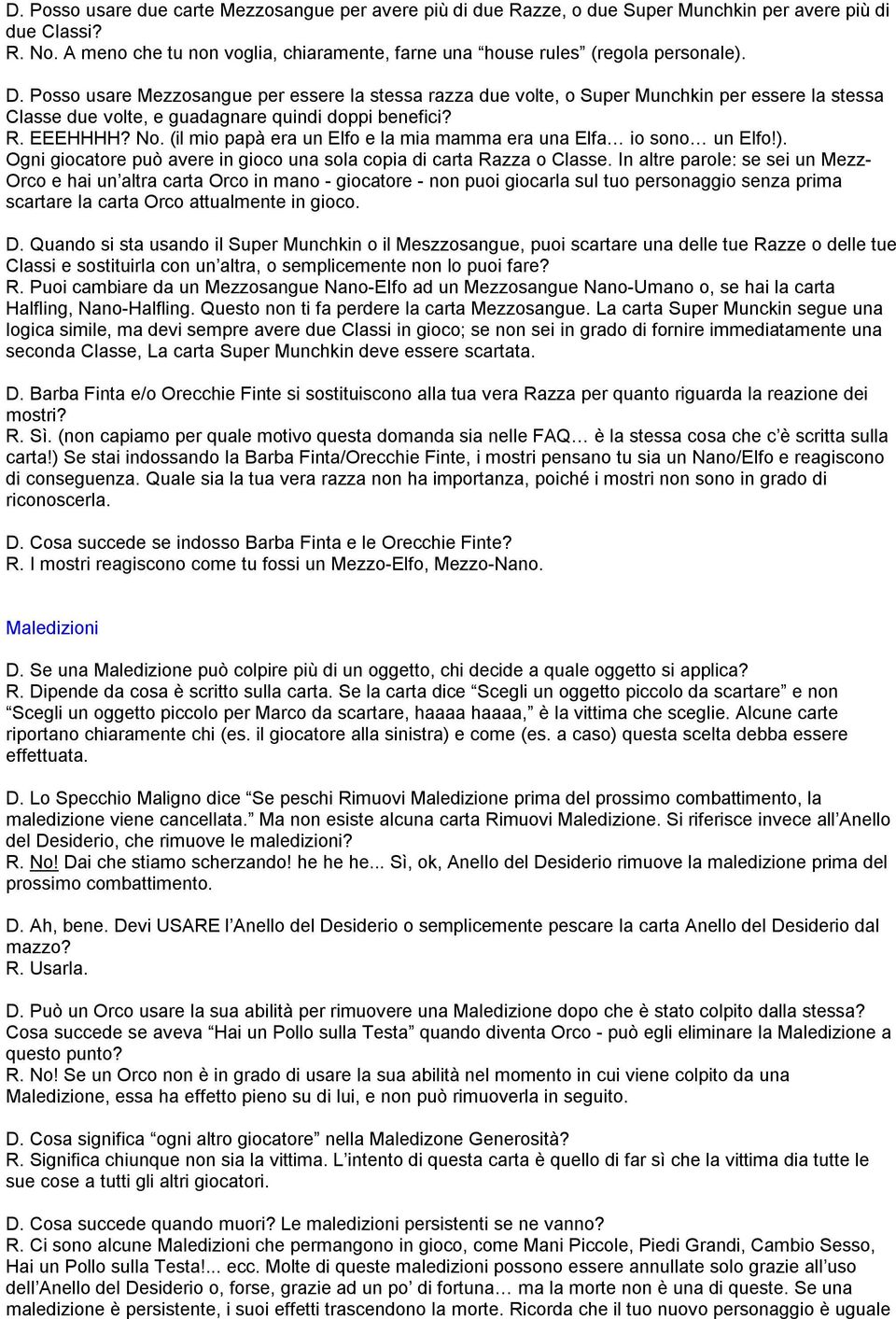 D. Posso usare due carte Mezzosangue per avere più di due Razze, o due Super Munchkin per avere più di due Classi?
R. No. A meno che tu non voglia, chiaramente, farne una “house rules” (regola personale).

D. Posso usare Mezzosangue per essere la stessa razza due volte, o Super Munchkin per essere la stessa Classe due volte, e guadagnare quindi doppi benefici?
R. EEEHHHH? No. (il mio papà era un Elfo e la mia mamma era una Elfa… io sono… un Elfo!).
Ogni giocatore può avere in gioco una sola copia di carta Razza o Classe. In altre parole: se sei un Mezz-Orco e hai un’altra carta Orco in mano - giocatore - non puoi giocarla sul tuo personaggio senza prima scartare la carta Orco attualmente in gioco.

D. Quando si sta usando il Super Munchkin o il Meszzosangue, puoi scartare una delle tue Razze o delle tue Classi e sostituirla con un’altra, o semplicemente non lo puoi fare?
R. Puoi cambiare da un Mezzosangue Nano-Elfo ad un Mezzosangue Nano-Umano o, se hai la carta Halfling, Nano-Halfling. Questo non ti fa perdere la carta Mezzosangue. La carta Super Munckin segue una logica simile, ma devi sempre avere due Classi in gioco; se non sei in grado di fornire immediatamente una seconda Classe, La carta Super Munchkin deve essere scartata.

D. Barba Finta e/o Orecchie Finte si sostituiscono alla tua vera Razza per quanto riguarda la reazione dei mostri?
R. Sì. (non capiamo per quale motivo questa domanda sia nelle FAQ… è la stessa cosa che c’è scritta sulla carta!) Se stai indossando la Barba Finta/Orecchie Finte, i mostri pensano tu sia un Nano/Elfo e reagiscono di conseguenza. Quale sia la tua vera razza non ha importanza, poiché i mostri non sono in grado di riconoscerla.

D. Cosa succede se indosso Barba Finta e le Orecchie Finte?
R. I mostri reagiscono come tu fossi un Mezzo-Elfo, Mezzo-Nano.

Maledizioni

D. Se una Maledizione può colpire più di un oggetto, chi decide a quale oggetto si applica?
R. Dipende da cosa è scritto sulla carta. Se la carta dice “Scegli un oggetto piccolo da scartare” e non “Scegli un oggetto piccolo per Marco da scartare, haaaa haaaa,” è la vittima che sceglie. Alcune carte riportano chiaramente chi (es. il giocatore alla sinistra) e come (es. a caso) questa scelta debba essere effettuata.

D. Lo Specchio Maligno dice “Se peschi Rimuovi Maledizione prima del prossimo combattimento, la maledizione viene cancellata.” Ma non esiste alcuna carta Rimuovi Maledizione. Si riferisce invece all’Anello del Desiderio, che rimuove le maledizioni?
R. No! Dai che stiamo scherzando! he he he... Sì, ok, Anello del Desiderio rimuove la maledizione prima del prossimo combattimento.

D. Ah, bene. Devi USARE l’Anello del Desiderio o semplicemente pescare la carta Anello del Desiderio dal mazzo?
R. Usarla.

D. Può un Orco usare la sua abilità per rimuovere una Maledizione dopo che è stato colpito dalla stessa? Cosa succede se aveva “Hai un Pollo sulla Testa” quando diventa Orco - può egli eliminare la Maledizione a questo punto?
R. No! Se un Orco non è in grado di usare la sua abilità nel momento in cui viene colpito da una Maledizione, essa ha effetto pieno su di lui, e non può rimuoverla in seguito.

D. Cosa significa “ogni altro giocatore” nella Maledizone Generosità?
R. Significa chiunque non sia la vittima. L’intento di questa carta è quello di far sì che la vittima dia tutte le sue cose a tutti gli altri giocatori.

D. Cosa succede quando muori? Le maledizioni persistenti se ne vanno?
R. Ci sono alcune Maledizioni che permangono in gioco, come Mani Piccole, Piedi Grandi, Cambio Sesso, Hai un Pollo sulla Testa!... ecc. Molte di queste maledizioni possono essere annullate solo grazie all’uso dell’Anello del Desiderio o, forse, grazie ad un po’ di fortuna… ma la morte non è una di queste. Se una maledizione è persistente, i suoi effetti trascendono la morte. Ricorda che il tuo nuovo personaggio è uguale